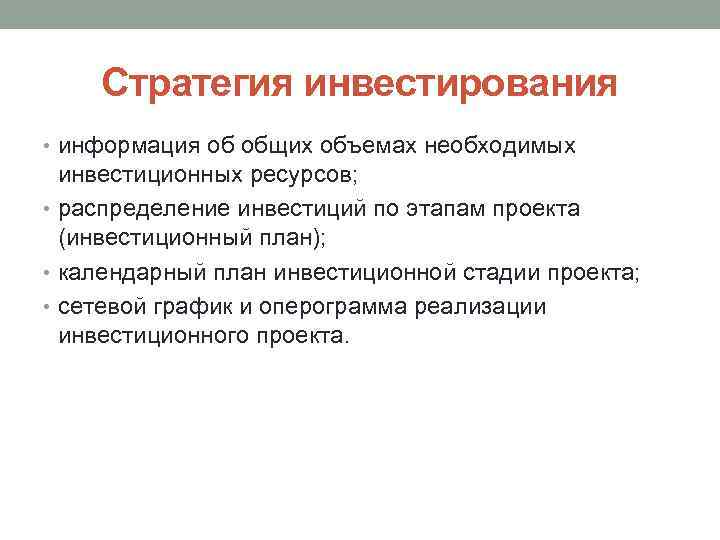 Стратегия инвестирования

• информация об общих объемах необходимых инвестиционных ресурсов;
• распределение инвестиций по этапам проекта (инвестиционный план);
• календарный план инвестиционной стадии проекта;
• сетевой график и оперограмма реализации инвестиционного проекта.